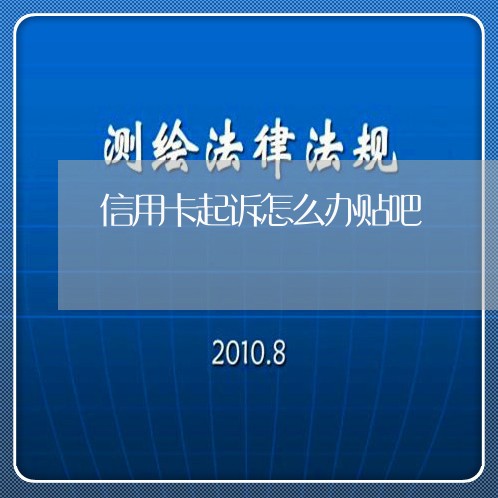 测绘法律法规

信用卡起诉怎么办贴吧

2010.8